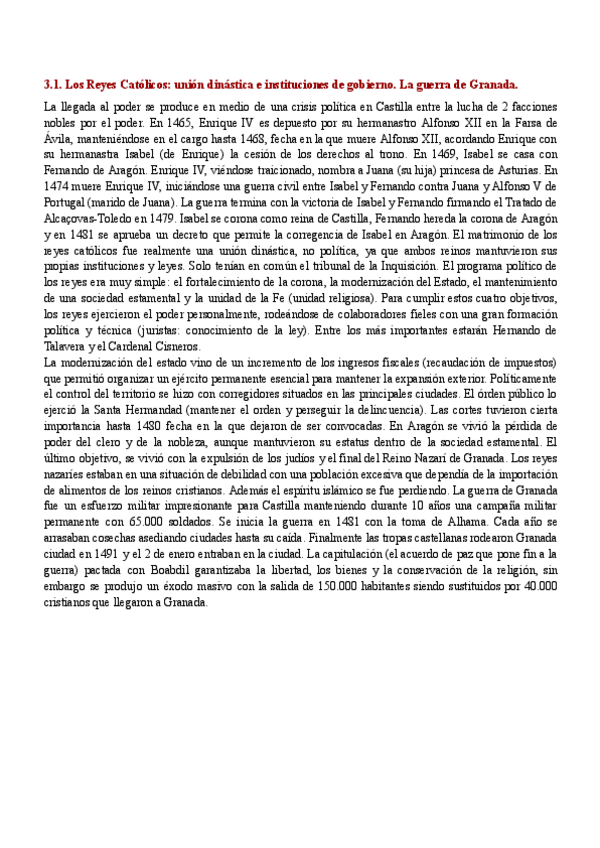 3.1. Los Reyes Católicos: unión dinástica e instituciones de gobierno. La guerra de Granada.

La llegada al poder se produce en medio de una crisis política en Castilla entre la lucha de 2 facciones nobles por el poder. En 1465, Enrique IV es depuesto por su hermanastro Alfonso XII en la Farsa de Ávila, manteniéndose en el cargo hasta 1468, fecha en la que muere Alfonso XII, acordando Enrique con su hermanastra Isabel (de Enrique) la cesión de los derechos al trono. En 1469, Isabel se casa con Fernando de Aragón. Enrique IV, viéndose traicionado, nombra a Juana (su hija) princesa de Asturias. En 1474 muere Enrique IV, iniciándose una guerra civil entre Isabel y Fernando contra Juana y Alfonso V de Portugal (marido de Juana). La guerra termina con la victoria de Isabel y Fernando firmando el Tratado de Alcaçovas-Toledo en 1479. Isabel se corona como reina de Castilla, Fernando hereda la corona de Aragón y en 1481 se aprueba un decreto que permite la corregencia de Isabel en Aragón. El matrimonio de los reyes católicos fue realmente una unión dinástica, no política, ya que ambos reinos mantuvieron sus propias instituciones y leyes. Solo tenían en común el tribunal de la Inquisición. El programa político de los reyes era muy simple: el fortalecimiento de la corona, la modernización del Estado, el mantenimiento de una sociedad estamental y la unidad de la Fe (unidad religiosa). Para cumplir estos cuatro objetivos, los reyes ejercieron el poder personalmente, rodeándose de colaboradores fieles con una gran formación política y técnica (juristas: conocimiento de la ley). Entre los más importantes estarán Hernando de Talavera y el Cardenal Cisneros.
La modernización del estado vino de un incremento de los ingresos fiscales (recaudación de impuestos) que permitió organizar un ejército permanente esencial para mantener la expansión exterior. Políticamente el control del territorio se hizo con corregidores situados en las principales ciudades. El órden público lo ejerció la Santa Hermandad (mantener el orden y perseguir la delincuencia). Las cortes tuvieron cierta importancia hasta 1480 fecha en la que dejaron de ser convocadas. En Aragón se vivió la pérdida de poder del clero y de la nobleza, aunque mantuvieron su estatus dentro de la sociedad estamental. El último objetivo, se vivió con la expulsión de los judíos y el final del Reino Nazarí de Granada. Los reyes nazaríes estaban en una situación de debilidad con una población excesiva que dependía de la importación de alimentos de los reinos cristianos. Además el espíritu islámico se fue perdiendo. La guerra de Granada fue un esfuerzo militar impresionante para Castilla manteniendo durante 10 años una campaña militar permanente con 65.000 soldados. Se inicia la guerra en 1481 con la toma de Alhama. Cada año se arrasaban cosechas asediando ciudades hasta su caída. Finalmente las tropas castellanas rodearon Granada ciudad en 1491 y el 2 de enero entraban en la ciudad. La capitulación (el acuerdo de paz que pone fin a la guerra) pactada con Boabdil garantizaba la libertad, los bienes y la conservación de la religión, sin embargo se produjo un éxodo masivo con la salida de 150.000 habitantes siendo sustituidos por 40.000 cristianos que llegaron a Granada.